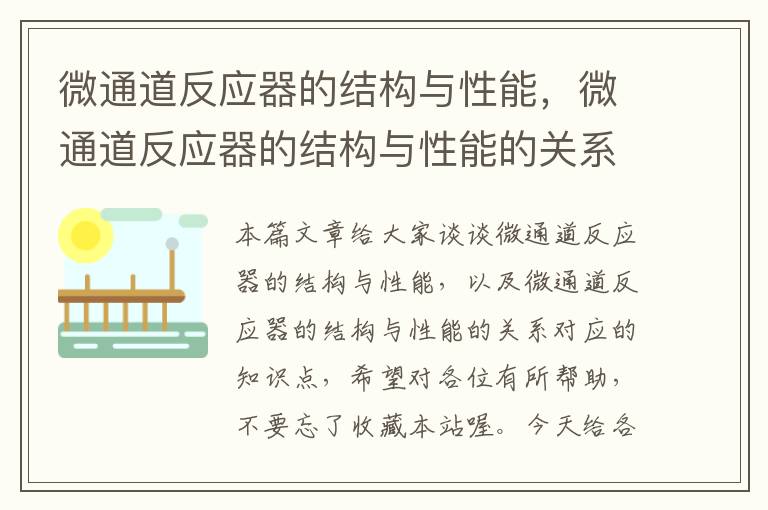 微通道反应器的结构与性能，微通道反应器的结构与性能的关系

本篇文章给大家谈谈微通道反应器的结构与性能，以及微通道反应器的结构与性能的关系对应的知识点，希望对各位有所帮助，不要忘了收藏本站喔。今天给各